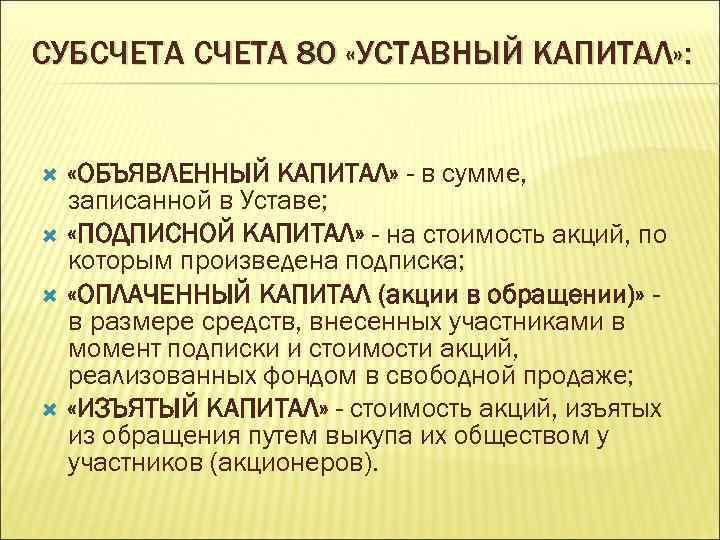 СУБСЧЕТА СЧЕТА 80 «УСТАВНЫЙ КАПИТАЛ»:

«ОБЪЯВЛЕННЫЙ КАПИТАЛ» - в сумме, записанной в Уставе;

«ПОДПИСНОЙ КАПИТАЛ» - на стоимость акций, по которым произведена подписка;

«ОПЛАЧЕННЫЙ КАПИТАЛ (акции в обращении)» - в размере средств, внесенных участниками в момент подписки и стоимости акций, реализованных фондом в свободной продаже;

«ИЗЪЯТЫЙ КАПИТАЛ» - стоимость акций, изъятых из обращения путем выкупа их обществом у участников (акционеров).